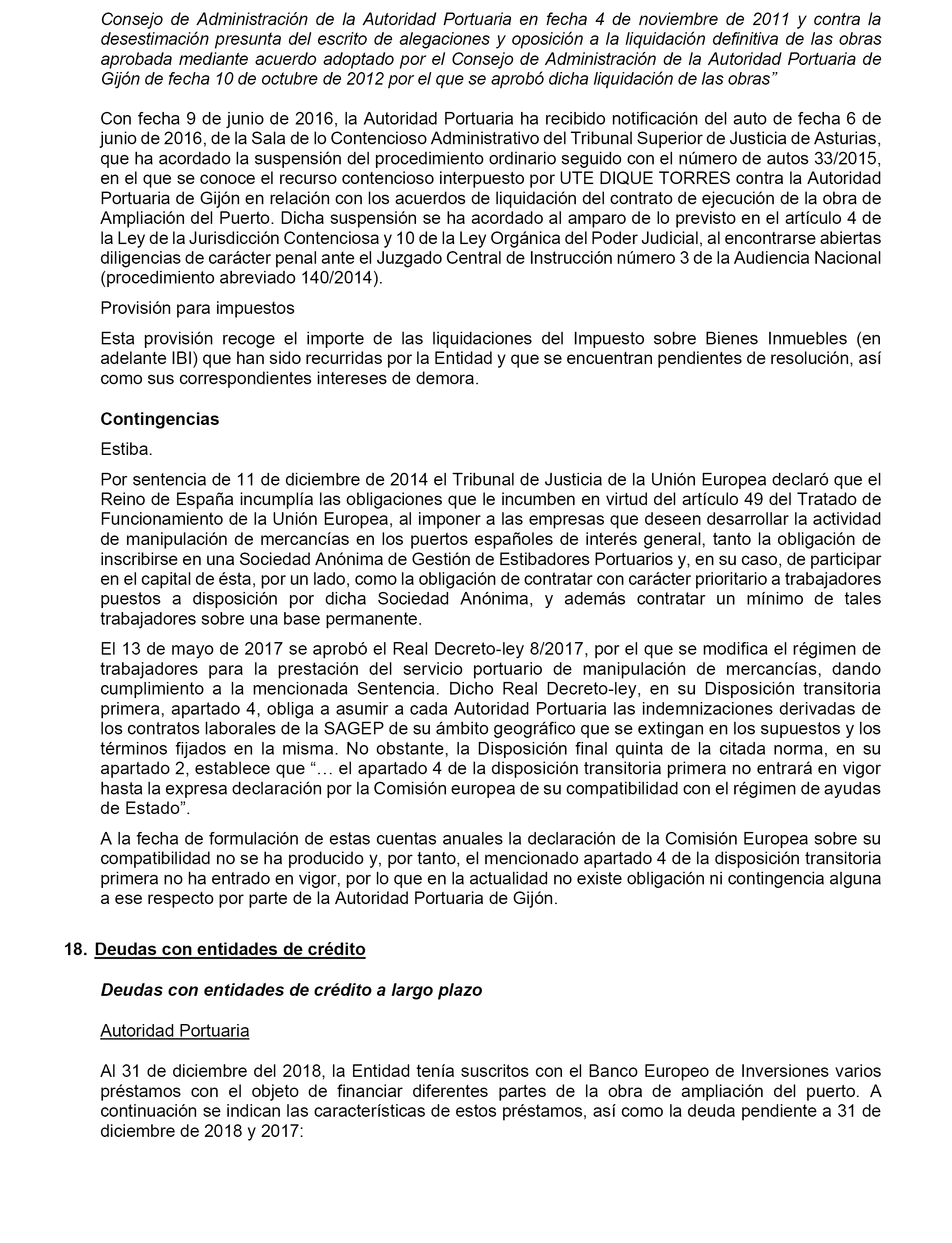 Consejo de Administración de la Autoridad Portuaria en fecha 4 de noviembre de 2011 y contra la desestimación presunta del escrito de alegaciones y oposición a la liquidación definitiva de las obras aprobada mediante acuerdo adoptado por el Consejo de Administración de la Autoridad Portuaria de Gijón de fecha 10 de octubre de 2012 por el que se aprobó dicha liquidación de las obras”

Con fecha 9 de junio de 2016, la Autoridad Portuaria ha recibido notificación del auto de fecha 6 de junio de 2016, de la Sala de lo Contencioso Administrativo del Tribunal Superior de Justicia de Asturias, que ha acordado la suspensión del procedimiento ordinario seguido con el número de autos 33/2015, en el que se conoce el recurso contencioso interpuesto por UTE DIQUE TORRES contra la Autoridad Portuaria de Gijón en relación con los acuerdos de liquidación del contrato de ejecución de la obra de Ampliación del Puerto. Dicha suspensión se ha acordado al amparo de lo previsto en el artículo 4 de la Ley de la Jurisdicción Contenciosa y 10 de la Ley Orgánica del Poder Judicial, al encontrarse abiertas diligencias de carácter penal ante el Juzgado Central de Instrucción número 3 de la Audiencia Nacional (procedimiento abreviado 140/2014).

Provisión para impuestos

Esta provisión recoge el importe de las liquidaciones del Impuesto sobre Bienes Inmuebles (en adelante IBI) que han sido recurridas por la Entidad y que se encuentran pendientes de resolución, así como sus correspondientes intereses de demora.

Contingencias

Estiba.

Por sentencia de 11 de diciembre de 2014 el Tribunal de Justicia de la Unión Europea declaró que el Reino de España incumplía las obligaciones que le incumben en virtud del artículo 49 del Tratado de Funcionamiento de la Unión Europea, al imponer a las empresas que deseen desarrollar la actividad de manipulación de mercancías en los puertos españoles de interés general, tanto la obligación de inscribirse en una Sociedad Anónima de Gestión de Estibadores Portuarios y, en su caso, de participar en el capital de ésta, por un lado, como la obligación de contratar con carácter prioritario a trabajadores puestos a disposición por dicha Sociedad Anónima, y además contratar un mínimo de tales trabajadores sobre una base permanente.

El 13 de mayo de 2017 se aprobó el Real Decreto-ley 8/2017, por el que se modifica el régimen de trabajadores para la prestación del servicio portuario de manipulación de mercancías, dando cumplimiento a la mencionada Sentencia. Dicho Real Decreto-ley, en su Disposición transitoria primera, apartado 4, obliga a asumir a cada Autoridad Portuaria las indemnizaciones derivadas de los contratos laborales de la SAGEP de su ámbito geográfico que se extingan en los supuestos y los términos fijados en la misma. No obstante, la Disposición final quinta de la citada norma, en su apartado 2, establece que “… el apartado 4 de la disposición transitoria primera no entrará en vigor hasta la expresa declaración por la Comisión europea de su compatibilidad con el régimen de ayudas de Estado”.

A la fecha de formulación de estas cuentas anuales la declaración de la Comisión Europea sobre su compatibilidad no se ha producido y, por tanto, el mencionado apartado 4 de la disposición transitoria primera no ha entrado en vigor, por lo que en la actualidad no existe obligación ni contingencia alguna a ese respecto por parte de la Autoridad Portuaria de Gijón.

18. Deudas con entidades de crédito

Deudas con entidades de crédito a largo plazo

Autoridad Portuaria

Al 31 de diciembre del 2018, la Entidad tenía suscritos con el Banco Europeo de Inversiones varios préstamos con el objeto de financiar diferentes partes de la obra de ampliación del puerto. A continuación se indican las características de estos préstamos, así como la deuda pendiente a 31 de diciembre de 2018 y 2017: